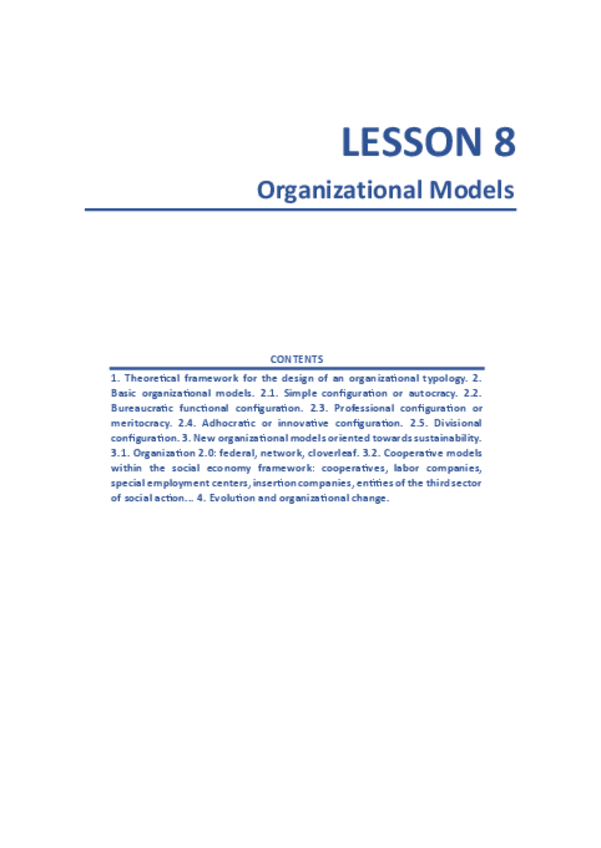 LESSON 8

Organizational Models

CONTENTS

1. Theoretical framework for the design of an organizational typology. 2. Basic organizational models. 2.1. Simple configuration or autocracy. 2.2. Bureaucratic functional configuration. 2.3. Professional configuration or meritocracy. 2.4. Adhocratic or innovative configuration. 2.5. Divisional configuration. 3. New organizational models oriented towards sustainability. 3.1. Organization 2.0: federal, network, cloverleaf. 3.2. Cooperative models within the social economy framework: cooperatives, labor companies, special employment centers, insertion companies, entities of the third sector of social action… 4. Evolution and organizational change.